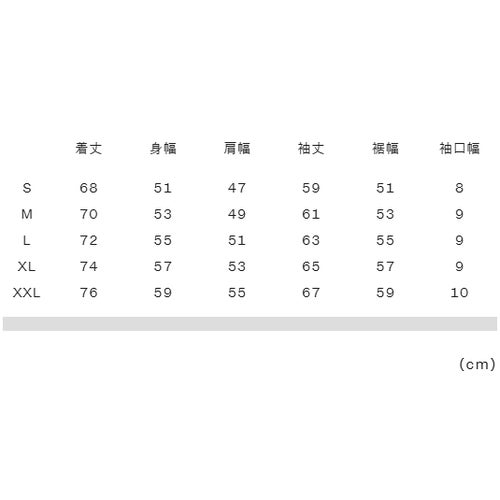 |  | 着丈 | 身幅 | 肩幅 | 袖丈 | 裾幅 | 袖口幅 |
|---|---|---|---|---|---|---|
| S | 68 | 51 | 47 | 59 | 51 | 8 |
| M | 70 | 53 | 49 | 61 | 53 | 9 |
| L | 72 | 55 | 51 | 63 | 55 | 9 |
| XL | 74 | 57 | 53 | 65 | 57 | 9 |
| XXL | 76 | 59 | 55 | 67 | 59 | 10 |

(cm)